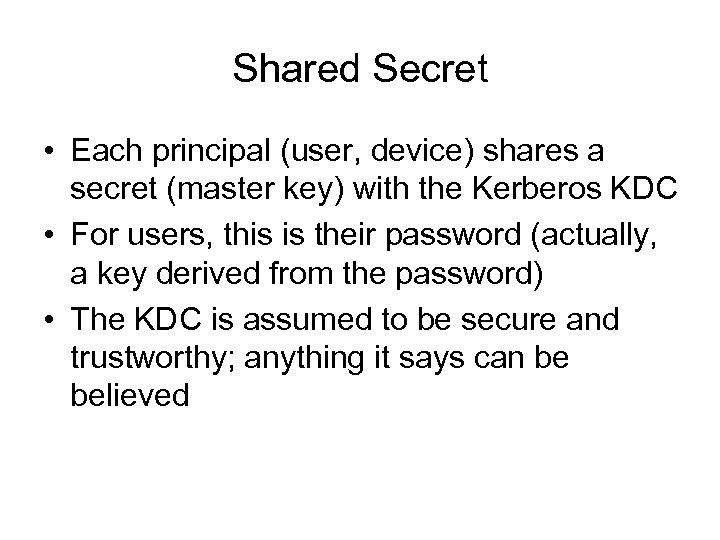 Shared Secret

• Each principal (user, device) shares a secret (master key) with the Kerberos KDC
• For users, this is their password (actually, a key derived from the password)
• The KDC is assumed to be secure and trustworthy; anything it says can be believed